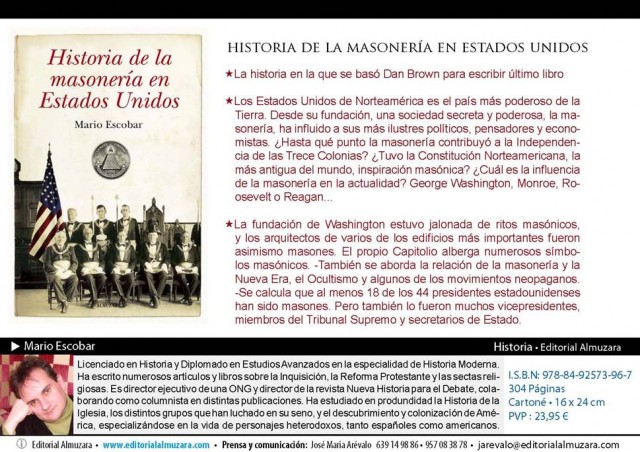 Historia de la masonería en Estados Unidos

Mario Escobar

HISTORIA DE LA MASONERÍA EN ESTADOS UNIDOS

★La historia en la que se basó Dan Brown para escribir último libro

★Los Estados Unidos de Norteamérica es el país más poderoso de la Tierra. Desde su fundación, una sociedad secreta y poderosa, la masonería, ha influido a sus más ilustres políticos, pensadores y economistas. ¿Hasta qué punto la masonería contribuyó a la Independencia de las Trece Colonias? ¿Tuvo la Constitución Norteamericana, la más antigua del mundo, inspiración masónica? ¿Cuál es la influencia de la masonería en la actualidad? George Washington, Monroe, Roosevelt o Reagan...

★La fundación de Washington estuvo jalonada de ritos masónicos, y los arquitectos de varios de los edificios más importantes fueron asimismo masones. El propio Capitolio alberga numerosos símbolos masónicos. -También se aborda la relación de la masonería y la Nueva Era, el Ocultismo y algunos de los movimientos neopaganos. -Se calcula que al menos 18 de los 44 presidentes estadounidenses han sido masones. Pero también lo fueron muchos vicepresidentes, miembros del Tribunal Supremo y secretarios de Estado.

▶ Mario Escobar

Historia • Editorial Almuzara

Licenciado en Historia y Diplomado en Estudios Avanzados en la especialidad de Historia Moderna. Ha escrito numerosos artículos y libros sobre la Inquisición, la Reforma Protestante y las sectas religiosas. Es director ejecutivo de una ONG y director de la revista Nueva Historia para el Debate, colaborando como columnista en distintas publicaciones. Ha estudiado en produndidad la Historia de la Iglesia, los distintos grupos que han luchado en su seno, y el descubrimiento y colonización de América, especializándose en la vida de personajes heterodoxos, tanto españoles como americanos.

I.S.B.N: 978-84-92573-96-7
304 Páginas
Cartoné • 16 x 24 cm
PVP : 23,95 €

Editorial Almuzara • www.editorialalmuzara.com • Prensa y comunicación: José María Arévalo 639 14 98 86 • 957 08 38 78 • jarevalo@editorialalmuzara.com